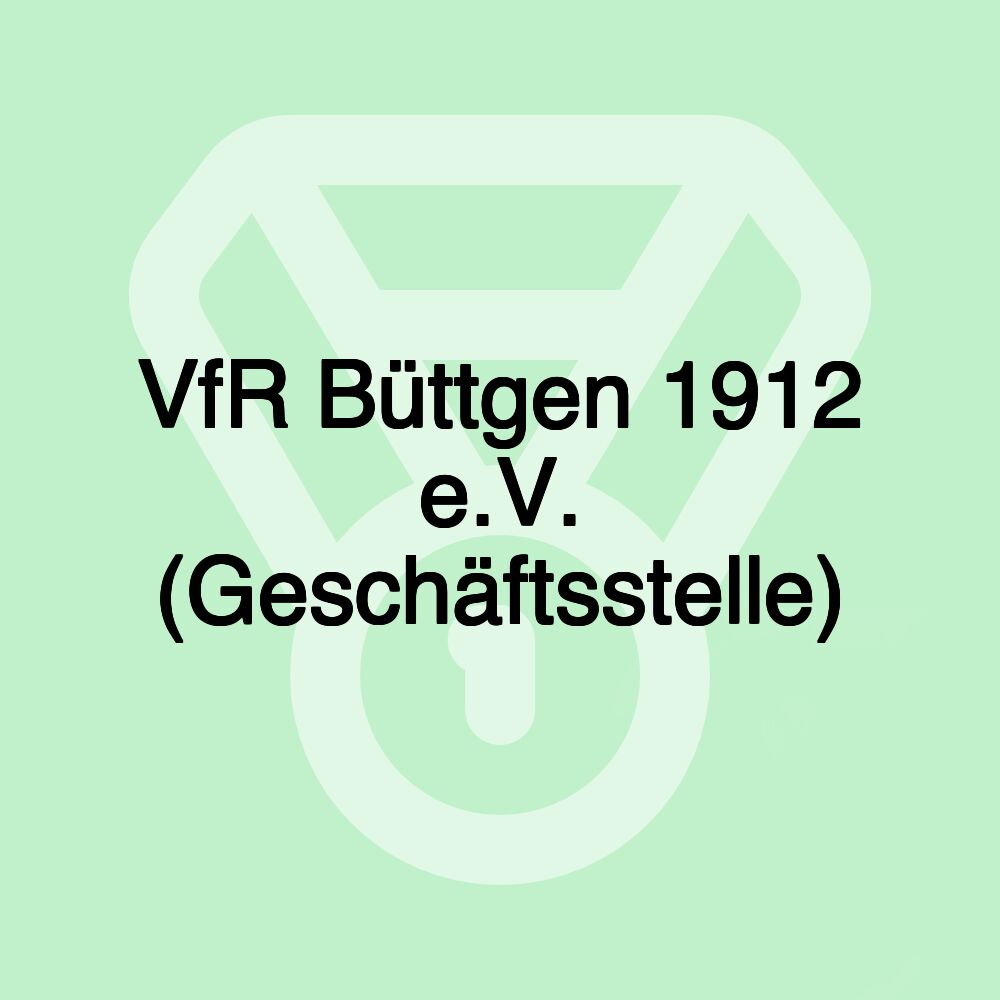 VfR Büttgen 1912 e.V. (Geschäftsstelle)